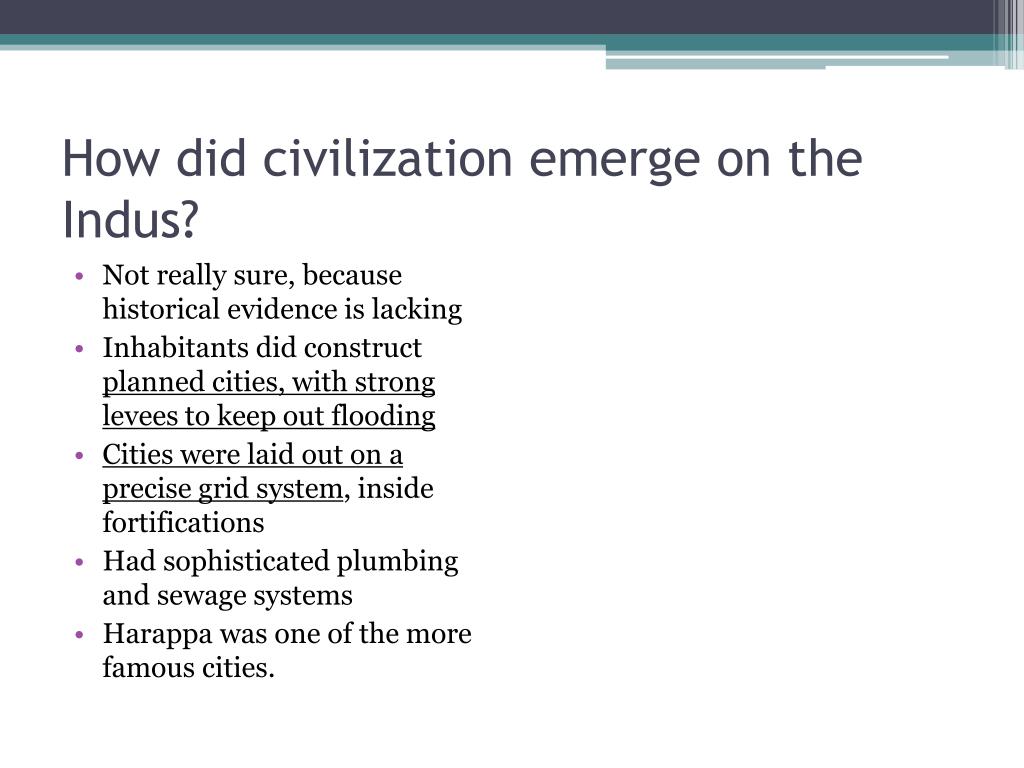 How did civilization emerge on the Indus?

• Not really sure, because historical evidence is lacking
• Inhabitants did construct planned cities, with strong levees to keep out flooding
• Cities were laid out on a precise grid system, inside fortifications
• Had sophisticated plumbing and sewage systems
• Harappa was one of the more famous cities.